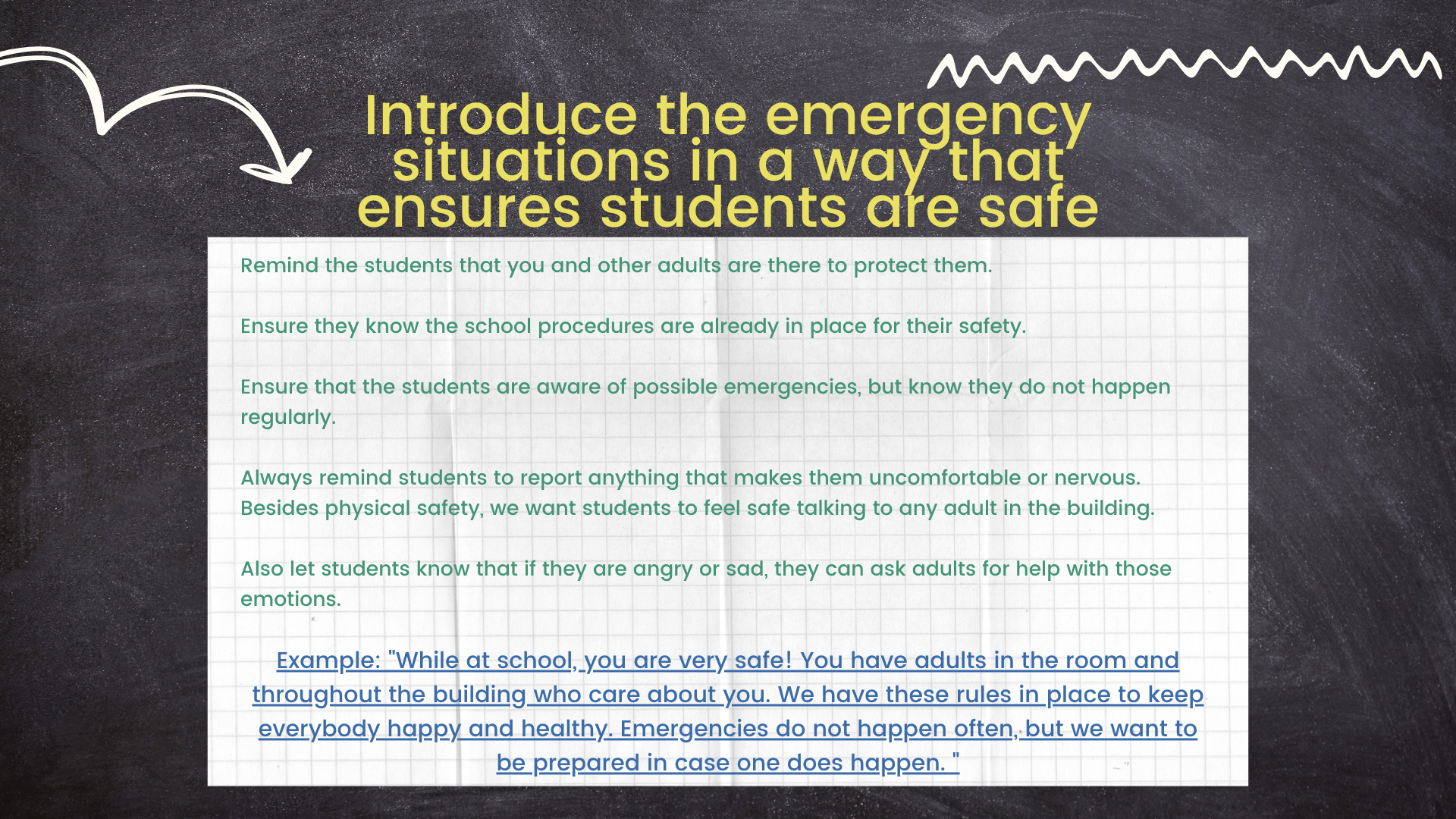 Introduce the emergency situations in a way that ensures students are safe

Remind the students that you and other adults are there to protect them.

Ensure they know the school procedures are already in place for their safety.

Ensure that the students are aware of possible emergencies, but know they do not happen regularly.

Always remind students to report anything that makes them uncomfortable or nervous. Besides physical safety, we want students to feel safe talking to any adult in the building.

Also let students know that if they are angry or sad, they can ask adults for help with those emotions.

Example: "While at school, you are very safe! You have adults in the room and throughout the building who care about you. We have these rules in place to keep everybody happy and healthy. Emergencies do not happen often, but we want to be prepared in case one does happen. "